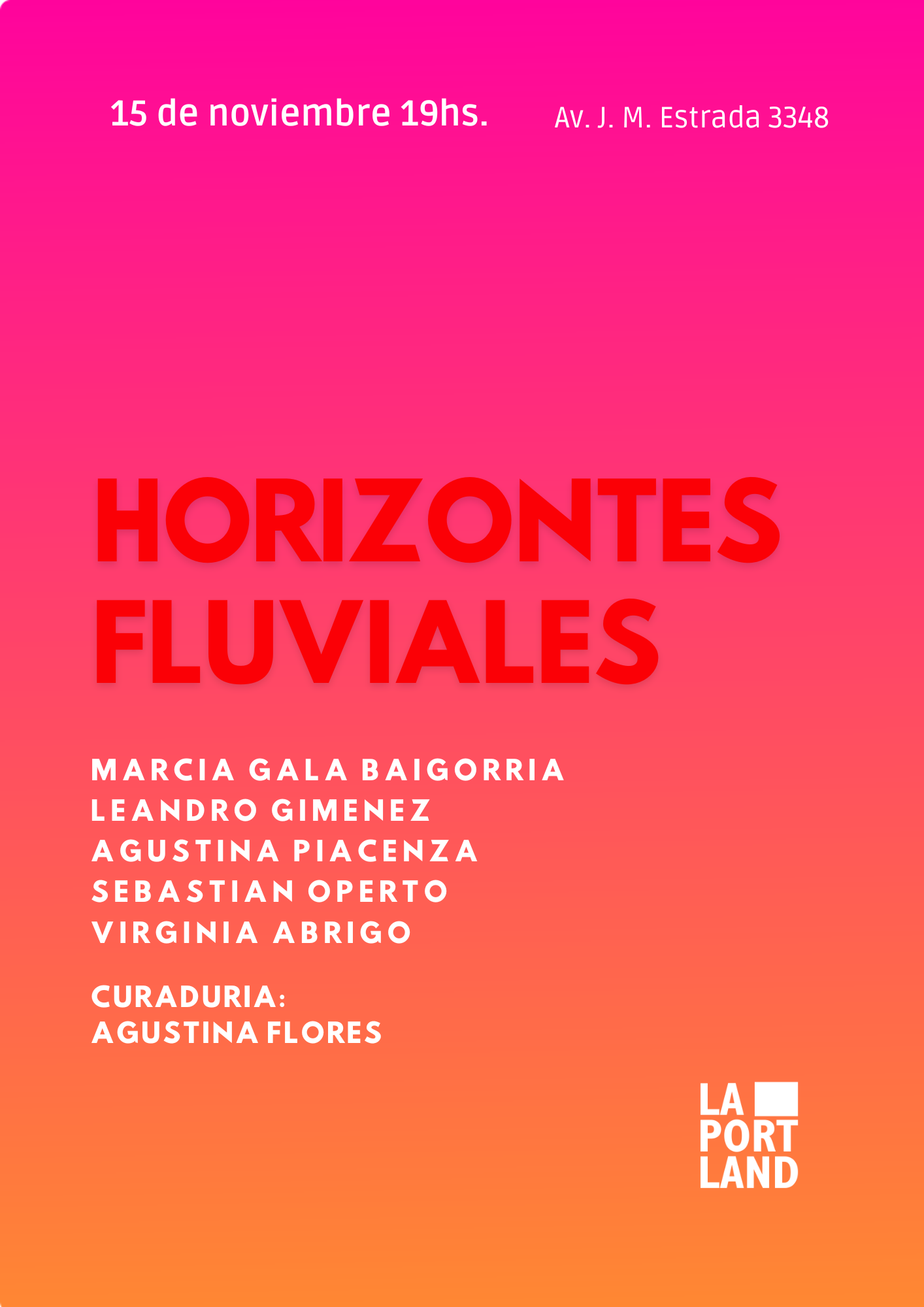 15 de noviembre 19hs.

Av. J. M. Estrada 3348

HORIZONTES FLUVIALES

MARCIA GALA BAIGORRIA
LEANDRO GIMENEZ
AGUSTINA PIACENZA
SEBASTIAN OPERTO
VIRGINIA ABRIGO

CURADURIA:
AGUSTINA FLORES

LA PORT LAND